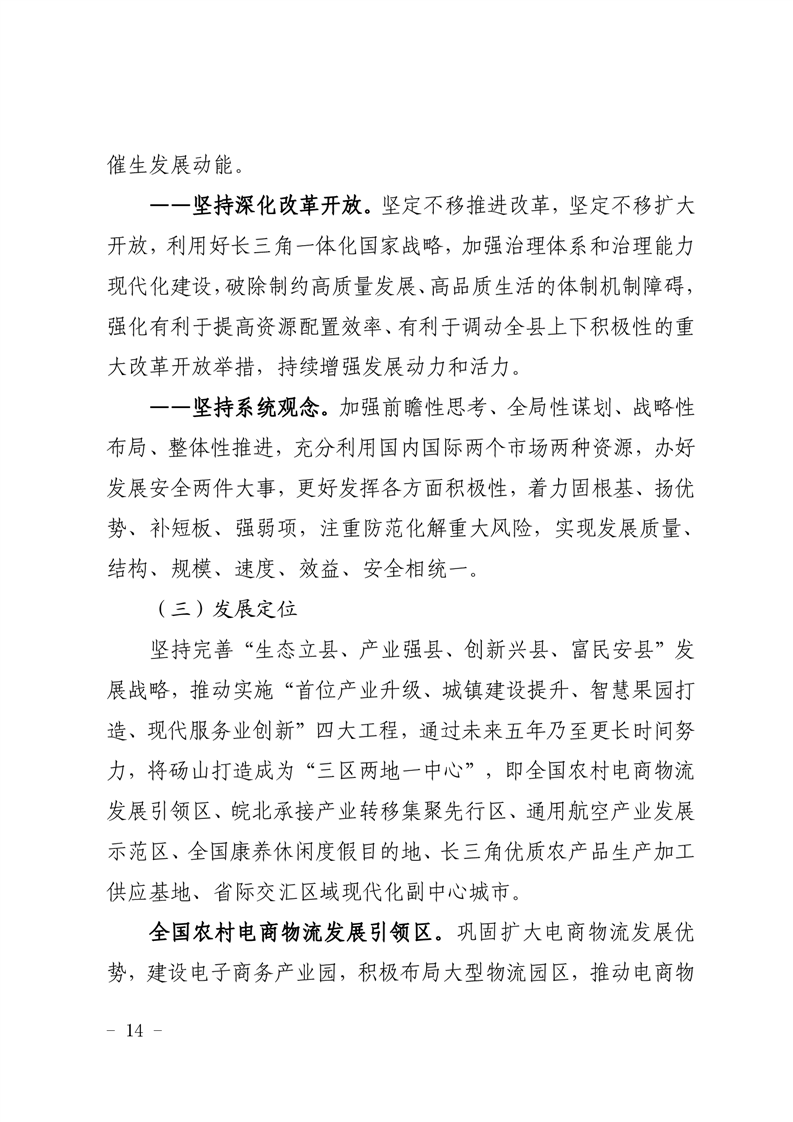 催生发展动能。

——坚持深化改革开放。坚定不移推进改革，坚定不移扩大开放，利用好长三角一体化国家战略，加强治理体系和治理能力现代化建设，破除制约高质量发展、高品质生活的体制机制障碍，强化有利于提高资源配置效率、有利于调动全县上下积极性的重大改革开放举措，持续增强发展动力和活力。

——坚持系统观念。加强前瞻性思考、全局性谋划、战略性布局、整体性推进，充分利用国内国际两个市场两种资源，办好发展安全两件大事，更好发挥各方面积极性，着力固根基、扬优势、补短板、强弱项，注重防范化解重大风险，实现发展质量、结构、规模、速度、效益、安全相统一。

（三）发展定位

坚持完善“生态立县、产业强县、创新兴县、富民安县”发展战略，推动实施“首位产业升级、城镇建设提升、智慧果园打造、现代服务业创新”四大工程，通过未来五年乃至更长时间努力，将砀山打造成为“三区两地一中心”，即全国农村电商物流发展引领区、皖北承接产业转移集聚先行区、通用航空产业发展示范区、全国康养休闲度假目的地、长三角优质农产品生产加工供应基地、省际交汇区域现代化副中心城市。

全国农村电商物流发展引领区。巩固扩大电商物流发展优势，建设电子商务产业园，积极布局大型物流园区，推动电商物

– 14 –